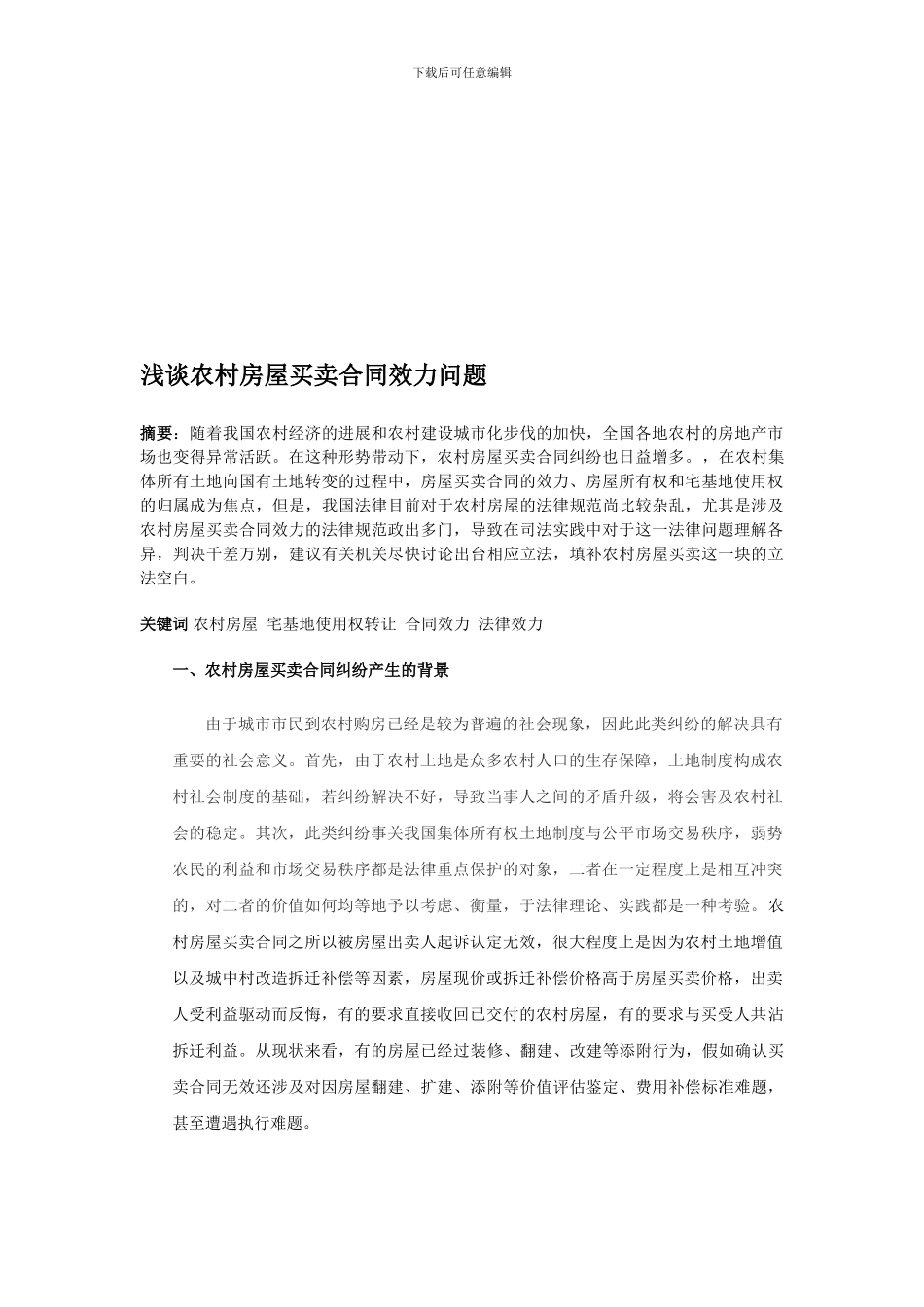 下载后可任意编辑

浅谈农村房屋买卖合同效力问题

摘要：随着我国农村经济的进展和农村建设城市化步伐的加快，全国各地农村的房地产市场也变得异常活跃。在这种形势带动下，农村房屋买卖合同纠纷也日益增多。，在农村集体所有土地向国有土地转变的过程中，房屋买卖合同的效力、房屋所有权和宅基地使用权的归属成为焦点，但是，我国法律目前对于农村房屋的法律规范尚比较杂乱，尤其是涉及农村房屋买卖合同效力的法律规范政出多门，导致在司法实践中对于这一法律问题理解各异，判决千差万别，建议有关机关尽快讨论出台相应立法，填补农村房屋买卖这一块的立法空白。

关键词 农村房屋 宅基地使用权转让 合同效力 法律效力

一、农村房屋买卖合同纠纷产生的背景

由于城市市民到农村购房已经是较为普遍的社会现象，因此此类纠纷的解决具有重要的社会意义。首先，由于农村土地是众多农村人口的生存保障，土地制度构成农村社会制度的基础，若纠纷解决不好，导致当事人之间的矛盾升级，将会害及农村社会的稳定。其次，此类纠纷事关我国集体所有权土地制度与公平市场交易秩序，弱势农民的利益和市场交易秩序都是法律重点保护的对象，二者在一定程度上是相互冲突的，对二者的价值如何均等地予以考虑、衡量，于法律理论、实践都是一种考验。农村房屋买卖合同之所以被房屋出卖人起诉认定无效，很大程度上是因为农村土地增值以及城中村改造拆迁补偿等因素，房屋现价或拆迁补偿价格高于房屋买卖价格，出卖人受利益驱动而反悔，有的要求直接收回已交付的农村房屋，有的要求与买受人共沾拆迁利益。从现状来看，有的房屋已经过装修、翻建、改建等添附行为，假如确认买卖合同无效还涉及对因房屋翻建、扩建、添附等价值评估鉴定、费用补偿标准难题，甚至遭遇执行难题。